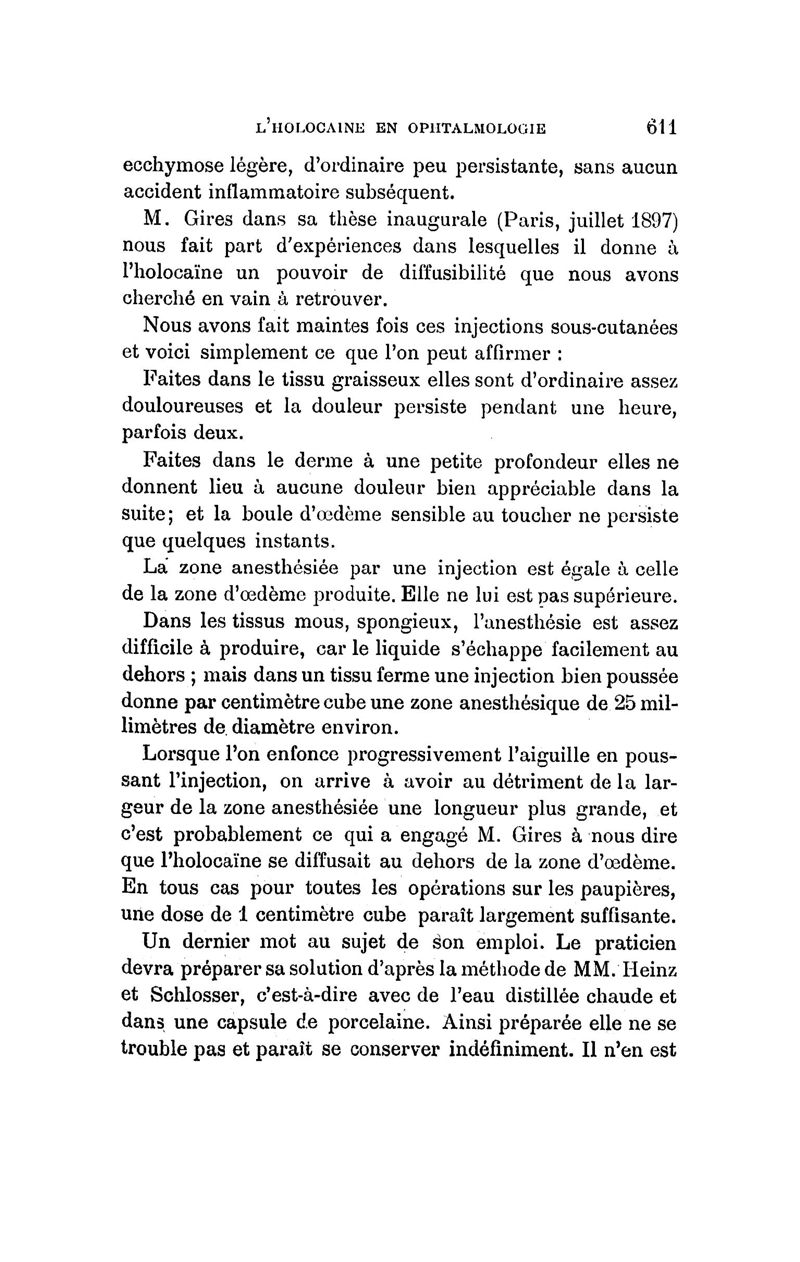 L'HOLOCAINE EN OPHTALMOLOGIE 611

ecchymose légère, d'ordinaire peu persistante, sans aucun accident inflammatoire subséquent.

M. Gires dans sa thèse inaugurale (Paris, juillet 1897) nous fait part d'expériences dans lesquelles il donne à l'holocaïne un pouvoir de diffusibilité que nous avons cherché en vain à retrouver.

Nous avons fait maintes fois ces injections sous-cutanées et voici simplement ce que l'on peut affirmer :

Faites dans le tissu graisseux elles sont d'ordinaire assez douloureuses et la douleur persiste pendant une heure, parfois deux.

Faites dans le derme à une petite profondeur elles ne donnent lieu à aucune douleur bien appréciable dans la suite; et la boule d'œdème sensible au toucher ne persiste que quelques instants.

La zone anesthésiée par une injection est égale à celle de la zone d'œdème produite. Elle ne lui est pas supérieure.

Dans les tissus mous, spongieux, l'anesthésie est assez difficile à produire, car le liquide s'échappe facilement au dehors ; mais dans un tissu ferme une injection bien poussée donne par centimètre cube une zone anesthésique de 25 millimètres de diamètre environ.

Lorsque l'on enfonce progressivement l'aiguille en poussant l'injection, on arrive à avoir au détriment de la largeur de la zone anesthésiée une longueur plus grande, et c'est probablement ce qui a engagé M. Gires à nous dire que l'holocaïne se diffusait au dehors de la zone d'œdème. En tous cas pour toutes les opérations sur les paupières, une dose de 1 centimètre cube paraît largement suffisante.

Un dernier mot au sujet de son emploi. Le praticien devra préparer sa solution d'après la méthode de MM. Heinz et Schlosser, c'est-à-dire avec de l'eau distillée chaude et dans une capsule de porcelaine. Ainsi préparée elle ne se trouble pas et paraît se conserver indéfiniment. Il n'en est